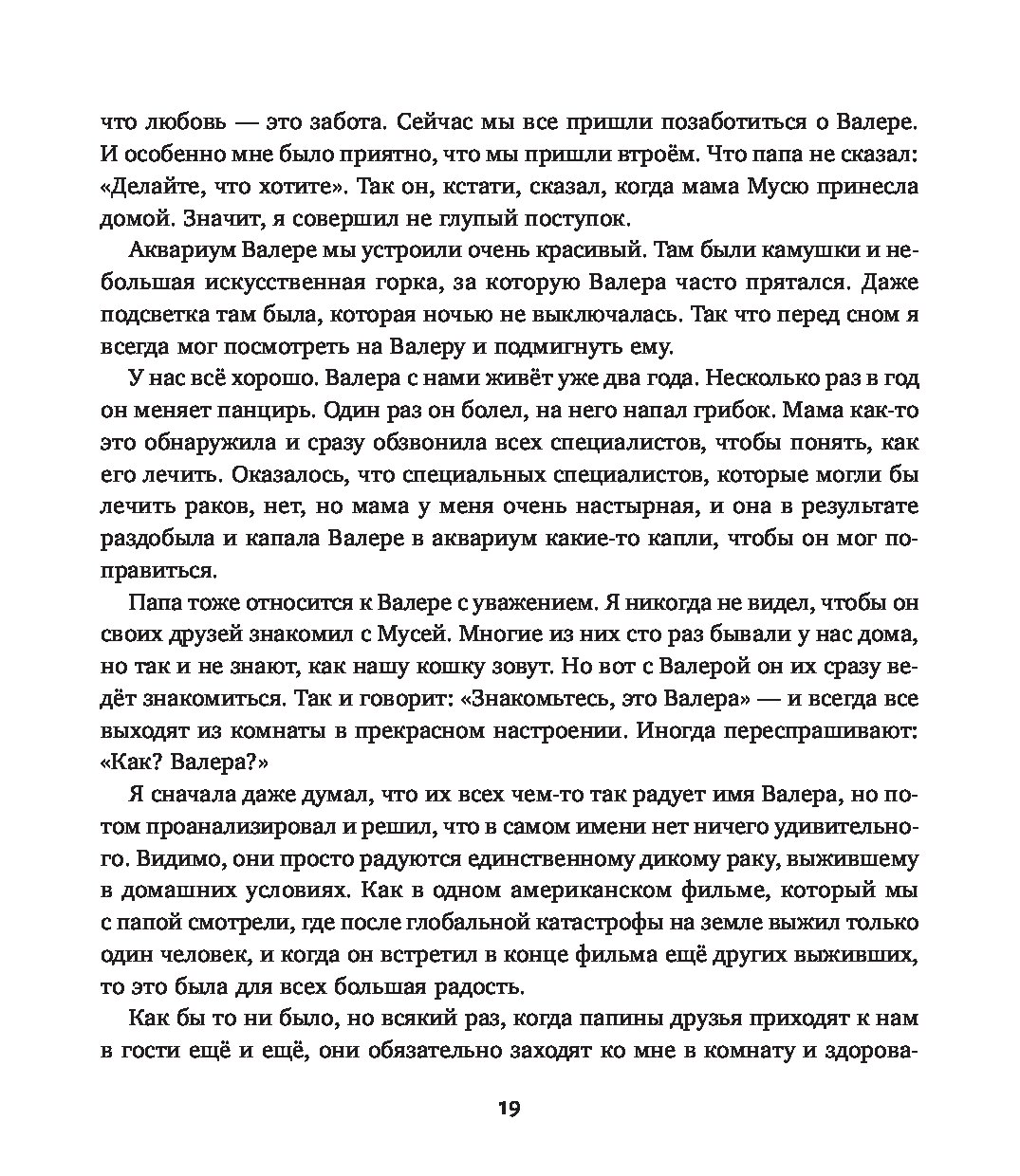 что любовь — это забота. Сейчас мы все пришли позаботиться о Валере. И особенно мне было приятно, что мы пришли втроём. Что папа не сказал: «Делайте, что хотите». Так он, кстати, сказал, когда мама Мусю принесла домой. Значит, я совершил не глупый поступок.

Аквариум Валере мы устроили очень красивый. Там были камушки и небольшая искусственная горка, за которую Валера часто прятался. Даже подсветка там была, которая ночью не выключалась. Так что перед сном я всегда мог посмотреть на Валеру и подмигнуть ему.

У нас всё хорошо. Валера с нами живёт уже два года. Несколько раз в год он меняет панцирь. Один раз он болел, на него напал грибок. Мама как-то это обнаружила и сразу обзвонила всех специалистов, чтобы понять, как его лечить. Оказалось, что специальных специалистов, которые могли бы лечить раков, нет, но мама у меня очень настырная, и она в результате раздобыла и капала Валере в аквариум какие-то капли, чтобы он мог поправиться.

Папа тоже относится к Валере с уважением. Я никогда не видел, чтобы он своих друзей знакомил с Мусей. Многие из них сто раз бывали у нас дома, но так и не знают, как нашу кошку зовут. Но вот с Валерой он их сразу ведёт знакомиться. Так и говорит: «Знакомьтесь, это Валера» — и всегда все выходят из комнаты в прекрасном настроении. Иногда переспрашивают: «Как? Валера?»

Я сначала даже думал, что их всех чем-то так радует имя Валера, но потом проанализировал и решил, что в самом имени нет ничего удивительного. Видимо, они просто радуются единственному дикому раку, выжившему в домашних условиях. Как в одном американском фильме, который мы с папой смотрели, где после глобальной катастрофы на земле выжил только один человек, и когда он встретил в конце фильма ещё других выживших, то это была для всех большая радость.

Как бы то ни было, но всякий раз, когда папины друзья приходят к нам в гости ещё и ещё, они обязательно заходят ко мне в комнату и здорова-

19